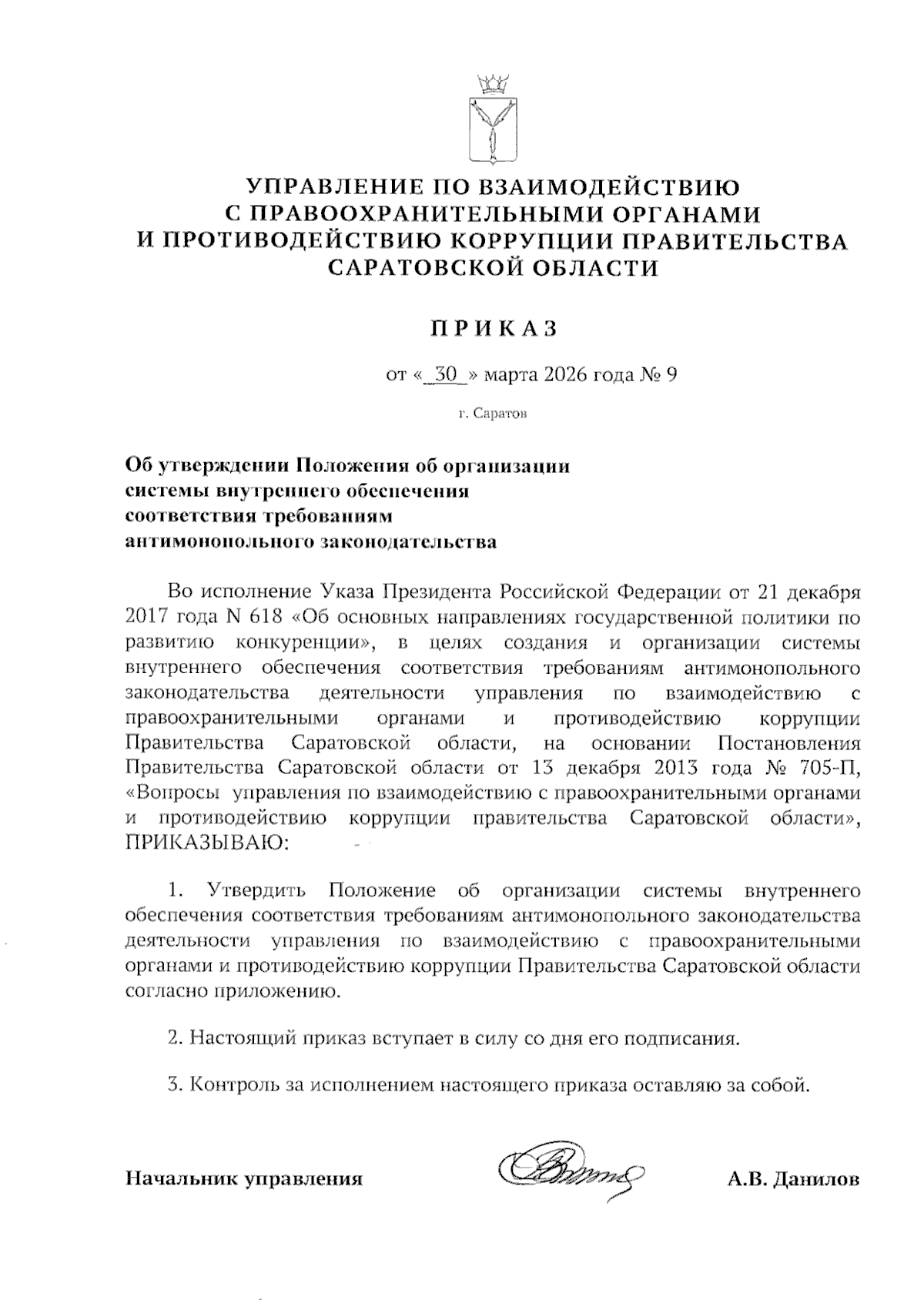 УПРАВЛЕНИЕ ПО ВЗАИМОДЕЙСТВИЮ С ПРАВООХРАНИТЕЛЬНЫМИ ОРГАНАМИ И ПРОТИВОДЕЙСТВИЮ КОРРУПЦИИ ПРАВИТЕЛЬСТВА САРАТОВСКОЙ ОБЛАСТИ

ПРИКАЗ

от «_30_» марта 2026 года № 9

г. Саратов

Об утверждении Положения об организации системы внутреннего обеспечения соответствия требованиям антимонопольного законодательства

Во исполнение Указа Президента Российской Федерации от 21 декабря 2017 года N 618 «Об основных направлениях государственной политики по развитию конкуренции», в целях создания и организации системы внутреннего обеспечения соответствия требованиям антимонопольного законодательства деятельности управления по взаимодействию с правоохранительными органами и противодействию коррупции Правительства Саратовской области, на основании Постановления Правительства Саратовской области от 13 декабря 2013 года № 705-П, «Вопросы управления по взаимодействию с правоохранительными органами и противодействию коррупции правительства Саратовской области», ПРИКАЗЫВАЮ:

1. Утвердить Положение об организации системы внутреннего обеспечения соответствия требованиям антимонопольного законодательства деятельности управления по взаимодействию с правоохранительными органами и противодействию коррупции Правительства Саратовской области согласно приложению.

2. Настоящий приказ вступает в силу со дня его подписания.

3. Контроль за исполнением настоящего приказа оставляю за собой.

Начальник управления

А.В. Данилов